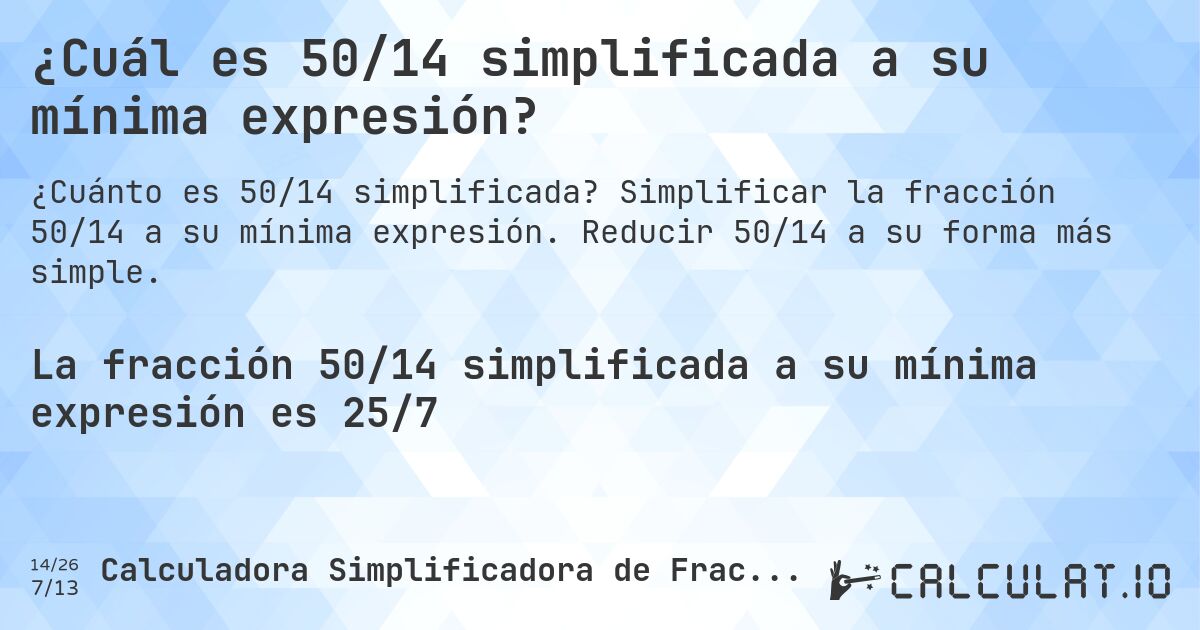 ¿Cuál es 50/14 simplificada a su mínima expresión?

¿Cuánto es 50/14 simplificada? Simplificar la fracción 50/14 a su mínima expresión. Reducir 50/14 a su forma más simple.

La fracción 50/14 simplificada a su mínima expresión es 25/7

14/26
7/13
Calculadora Simplificadora de Frac...

CALCULAT.IO